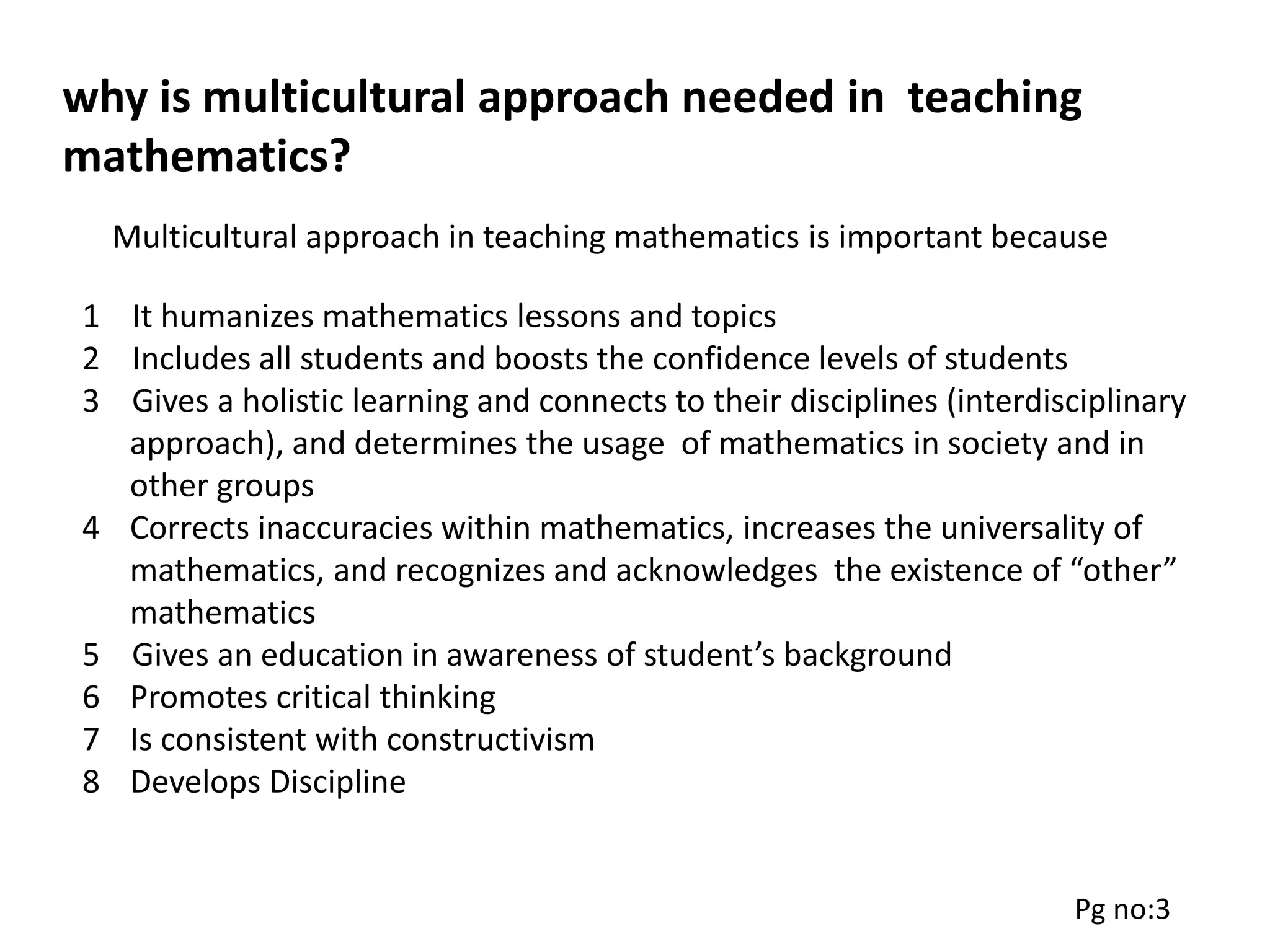 why is multicultural approach needed in teaching mathematics?

Multicultural approach in teaching mathematics is important because

1 It humanizes mathematics lessons and topics
2 Includes all students and boosts the confidence levels of students
3 Gives a holistic learning and connects to their disciplines (interdisciplinary approach), and determines the usage of mathematics in society and in other groups
4 Corrects inaccuracies within mathematics, increases the universality of mathematics, and recognizes and acknowledges the existence of “other” mathematics
5 Gives an education in awareness of student’s background
6 Promotes critical thinking
7 Is consistent with constructivism
8 Develops Discipline

Pg no:3